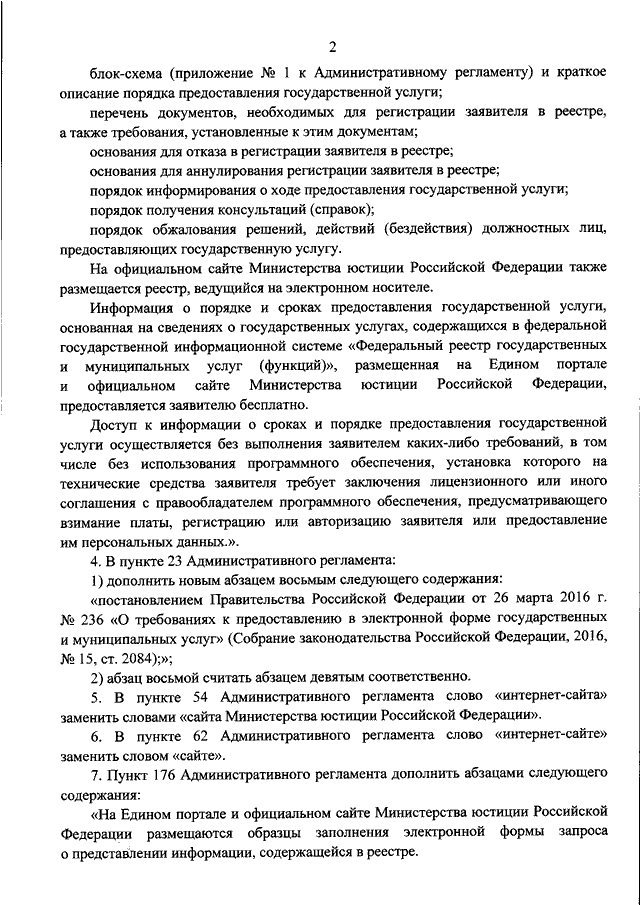 2

блок-схема (приложение № 1 к Административному регламенту) и краткое описание порядка предоставления государственной услуги;

перечень документов, необходимых для регистрации заявителя в реестре, а также требования, установленные к этим документам;

основания для отказа в регистрации заявителя в реестре;

основания для аннулирования регистрации заявителя в реестре;

порядок информирования о ходе предоставления государственной услуги;

порядок получения консультаций (справок);

порядок обжалования решений, действий (бездействия) должностных лиц, предоставляющих государственную услугу.

На официальном сайте Министерства юстиции Российской Федерации также размещается реестр, ведущийся на электронном носителе.

Информация о порядке и сроках предоставления государственной услуги, основанная на сведениях о государственных услугах, содержащихся в федеральной государственной информационной системе «Федеральный реестр государственных и муниципальных услуг (функций)», размещенная на Едином портале и официальном сайте Министерства юстиции Российской Федерации, предоставляется заявителю бесплатно.

Доступ к информации о сроках и порядке предоставления государственной услуги осуществляется без выполнения заявителем каких-либо требований, в том числе без использования программного обеспечения, установка которого на технические средства заявителя требует заключения лицензионного или иного соглашения с правообладателем программного обеспечения, предусматривающего взимание платы, регистрацию или авторизацию заявителя или предоставление им персональных данных.».

4. В пункте 23 Административного регламента:

1) дополнить новым абзацем восьмым следующего содержания:

«постановлением Правительства Российской Федерации от 26 марта 2016 г. № 236 «О требованиях к предоставлению в электронной форме государственных и муниципальных услуг» (Собрание законодательства Российской Федерации, 2016, № 15, ст. 2084);»;

2) абзац восьмой считать абзацем девятым соответственно.

5. В пункте 54 Административного регламента слово «интернет-сайта» заменить словами «сайта Министерства юстиции Российской Федерации».

6. В пункте 62 Административного регламента слово «интернет-сайте» заменить словом «сайте».

7. Пункт 176 Административного регламента дополнить абзацами следующего содержания:

«На Едином портале и официальном сайте Министерства юстиции Российской Федерации размещаются образцы заполнения электронной формы запроса о представлении информации, содержащейся в реестре.